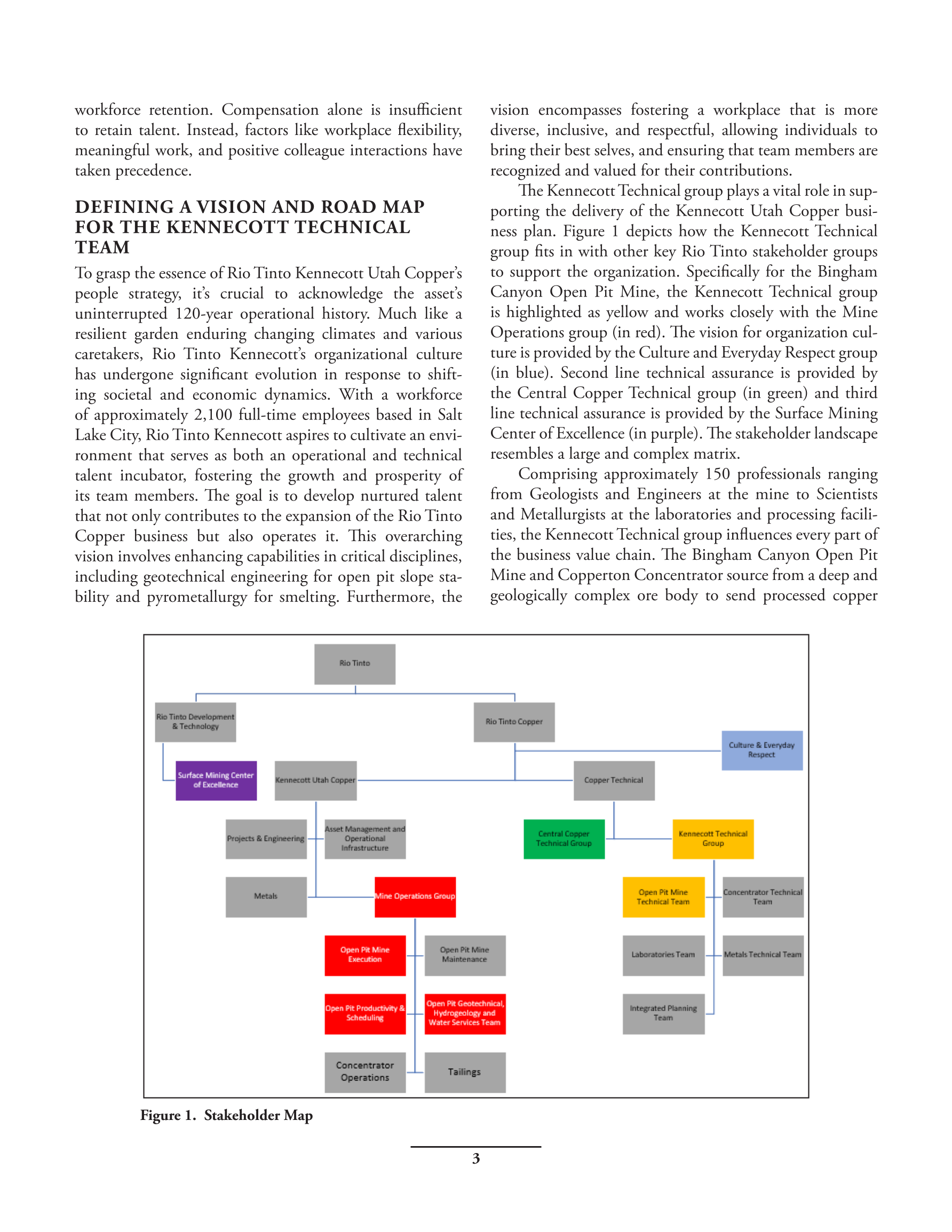 workforce retention. Compensation alone is insufficient to retain talent. Instead, factors like workplace flexibility, meaningful work, and positive colleague interactions have taken precedence.

DEFINING A VISION AND ROAD MAP FOR THE KENNECOTT TECHNICAL TEAM

To grasp the essence of Rio Tinto Kennecott Utah Copper's people strategy, it's crucial to acknowledge the asset's uninterrupted 120-year operational history. Much like a resilient garden enduring changing climates and various caretakers, Rio Tinto Kennecott's organizational culture has undergone significant evolution in response to shifting societal and economic dynamics. With a workforce of approximately 2,100 full-time employees based in Salt Lake City, Rio Tinto Kennecott aspires to cultivate an environment that serves as both an operational and technical talent incubator, fostering the growth and prosperity of its team members. The goal is to develop nurtured talent that not only contributes to the expansion of the Rio Tinto Copper business but also operates it. This overarching vision involves enhancing capabilities in critical disciplines, including geotechnical engineering for open pit slope stability and pyrometallurgy for smelting. Furthermore, the vision encompasses fostering a workplace that is more diverse, inclusive, and respectful, allowing individuals to bring their best selves, and ensuring that team members are recognized and valued for their contributions.

The Kennecott Technical group plays a vital role in supporting the delivery of the Kennecott Utah Copper business plan. Figure 1 depicts how the Kennecott Technical group fits in with other key Rio Tinto stakeholder groups to support the organization. Specifically for the Bingham Canyon Open Pit Mine, the Kennecott Technical group is highlighted as yellow and works closely with the Mine Operations group (in red). The vision for organization culture is provided by the Culture and Everyday Respect group (in blue). Second line technical assurance is provided by the Central Copper Technical group (in green) and third line technical assurance is provided by the Surface Mining Center of Excellence (in purple). The stakeholder landscape resembles a large and complex matrix.

Comprising approximately 150 professionals ranging from Geologists and Engineers at the mine to Scientists and Metallurgists at the laboratories and processing facilities, the Kennecott Technical group influences every part of the business value chain. The Bingham Canyon Open Pit Mine and Copperton Concentrator source from a deep and geologically complex ore body to send processed copper

Rio Tinto
Rio Tinto Development & Technology
Rio Tinto Copper
Culture & Everyday Respect
Surface Mining Center of Excellence
Kennecott Utah Copper
Copper Technical
Projects & Engineering
Asset Management and Operational Infrastructure
Central Copper Technical Group
Kennecott Technical Group
Metals
Mine Operations Group
Open Pit Mine Technical Team
Concentrator Technical Team
Open Pit Mine Execution
Open Pit Mine Maintenance
Laboratories Team
Metals Technical Team
Open Pit Productivity & Scheduling
Open Pit Geotechnical, Hydrogeology and Water Services Team
Integrated Planning Team
Concentrator Operations
Tailings

Figure 1. Stakeholder Map

3